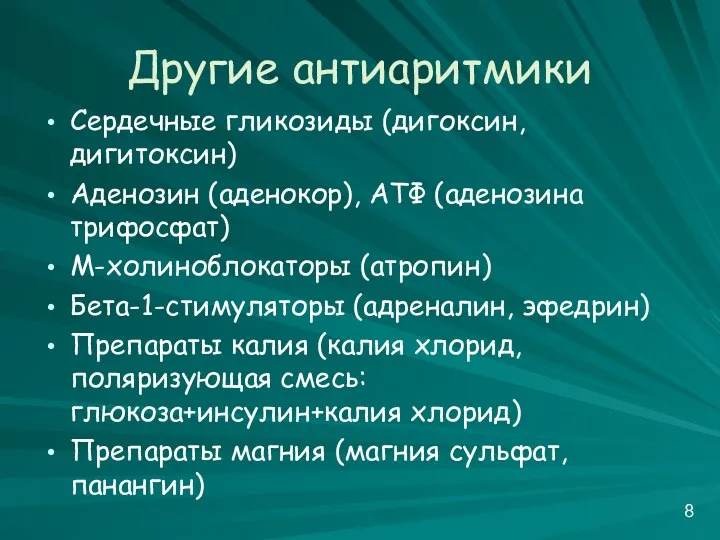 Другие антиаритмики

• Сердечные гликозиды (дигоксин, дигитоксин)
• Аденозин (аденокор), АТФ (аденозина трифосфат)
• М-холиноблокаторы (атропин)
• Бета-1-стимуляторы (адреналин, эфедрин)
• Препараты калия (калия хлорид, поляризующая смесь: глюкоза+инсулин+калия хлорид)
• Препараты магния (магния сульфат, панангин)

8